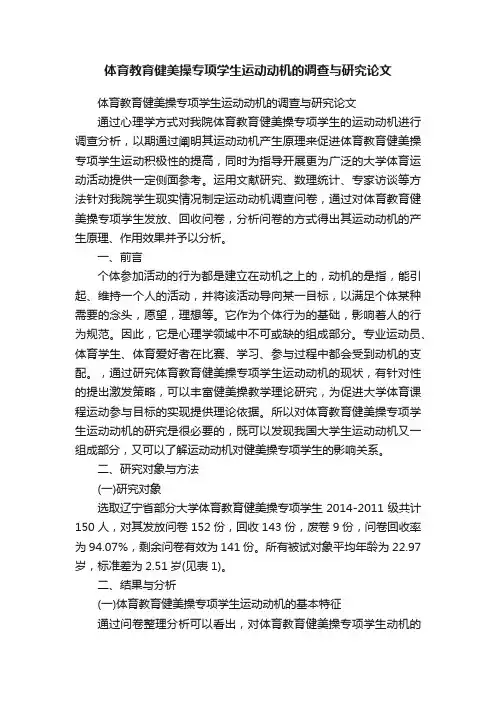 体育教育健美操专项学生运动动机的调查与研究论文

体育教育健美操专项学生运动动机的调查与研究论文

通过心理学方式对我院体育教育健美操专项学生的运动动机进行调查分析，以期通过阐明其运动动机产生原理来促进体育教育健美操专项学生运动积极性的提高，同时为指导开展更为广泛的大学体育运动活动提供一定侧面参考。运用文献研究、数理统计、专家访谈等方法针对我院学生现实情况制定运动动机调查问卷，通过对体育教育健美操专项学生发放、回收问卷，分析问卷的方式得出其运动动机的产生原理、作用效果并予以分析。

一、前言

个体参加活动的行为都是建立在动机之上的，动机的是指，能引起、维持一个人的活动，并将该活动导向某一目标，以满足个体某种需要的念头，愿望，理想等。它作为个体行为的基础，影响着人的行为规范。因此，它是心理学领域中不可或缺的组成部分。专业运动员、体育学生、体育爱好者在比赛、学习、参与过程中都会受到动机的支配。，通过研究体育教育健美操专项学生运动动机的现状，有针对性的提出激发策略，可以丰富健美操教学理论研究，为促进大学体育课程运动参与目标的实现提供理论依据。所以对体育教育健美操专项学生运动动机的研究是很必要的，既可以发现我国大学生运动动机又一组成部分，又可以了解运动动机对健美操专项学生的影响关系。

二、研究对象与方法

(一)研究对象

选取辽宁省部分大学体育教育健美操专项学生 2014-2011 级共计 150 人，对其发放问卷 152 份，回收 143 份，废卷 9 份，问卷回收率为 94.07%，剩余问卷有效为 141 份。所有被试对象平均年龄为 22.97 岁，标准差为 2.51 岁(见表 1)。

二、结果与分析

(一)体育教育健美操专项学生运动动机的基本特征

通过问卷整理分析可以看出，对体育教育健美操专项学生动机的